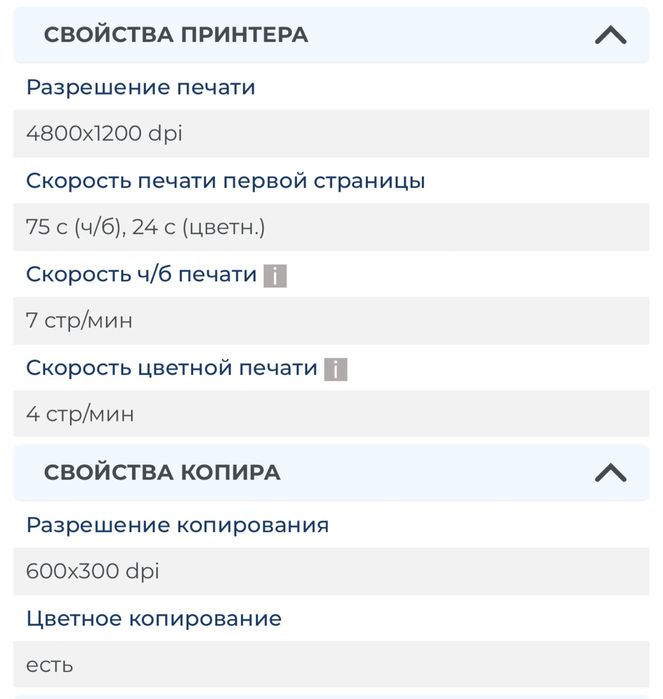 СВОЙСТВА ПРИНТЕРА

Разрешение печати

4800x1200 dpi

Скорость печати первой страницы

75 с (ч/б), 24 с (цветн.)

Скорость ч/б печати i

7 стр/мин

Скорость цветной печати i

4 стр/мин

СВОЙСТВА КОПИРА

Разрешение копирования

600x300 dpi

Цветное копирование

есть